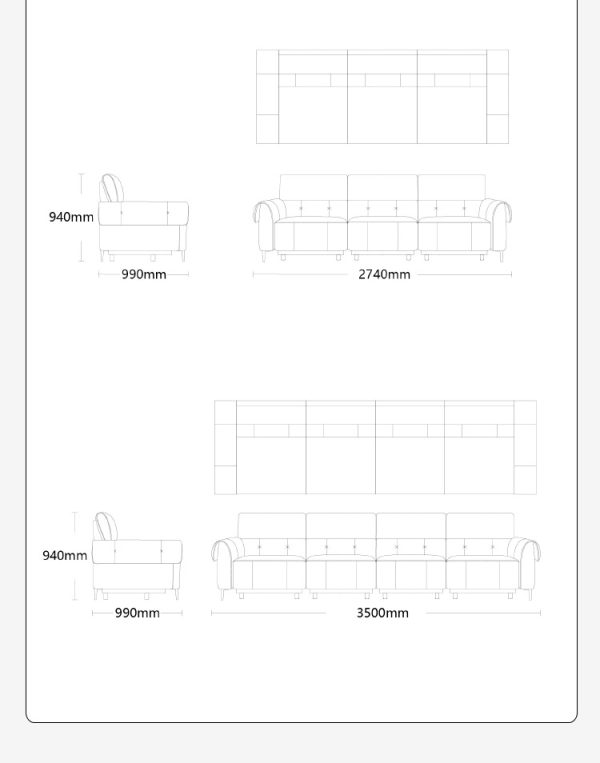 940mm
990mm
2740mm

940mm
990mm
3500mm